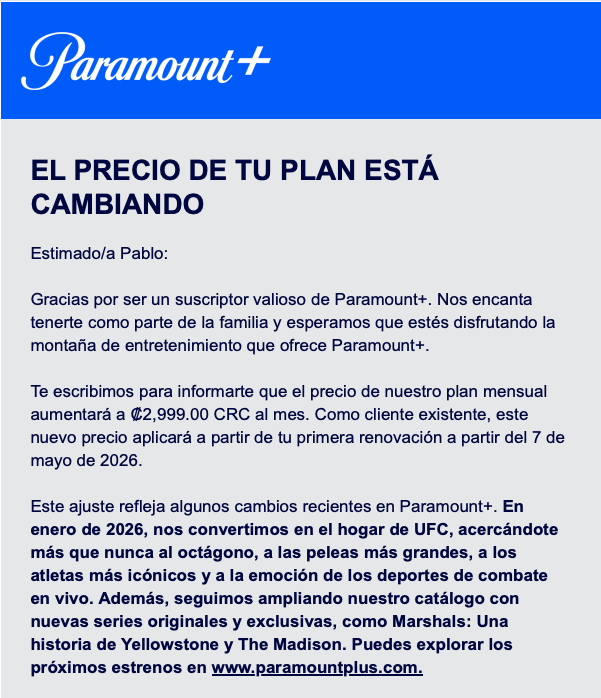 Paramount+

EL PRECIO DE TU PLAN ESTÁ CAMBIANDO

Estimado/a Pablo:

Gracias por ser un suscriptor valioso de Paramount+. Nos encanta tenerte como parte de la familia y esperamos que estés disfrutando la montaña de entretenimiento que ofrece Paramount+.

Te escribimos para informarte que el precio de nuestro plan mensual aumentará a ₡2,999.00 CRC al mes. Como cliente existente, este nuevo precio aplicará a partir de tu primera renovación a partir del 7 de mayo de 2026.

Este ajuste refleja algunos cambios recientes en Paramount+. En enero de 2026, nos convertimos en el hogar de UFC, acercándote más que nunca al octágono, a las peleas más grandes, a los atletas más icónicos y a la emoción de los deportes de combate en vivo. Además, seguimos ampliando nuestro catálogo con nuevas series originales y exclusivas, como Marshals: Una historia de Yellowstone y The Madison. Puedes explorar los próximos estrenos en www.paramountplus.com.